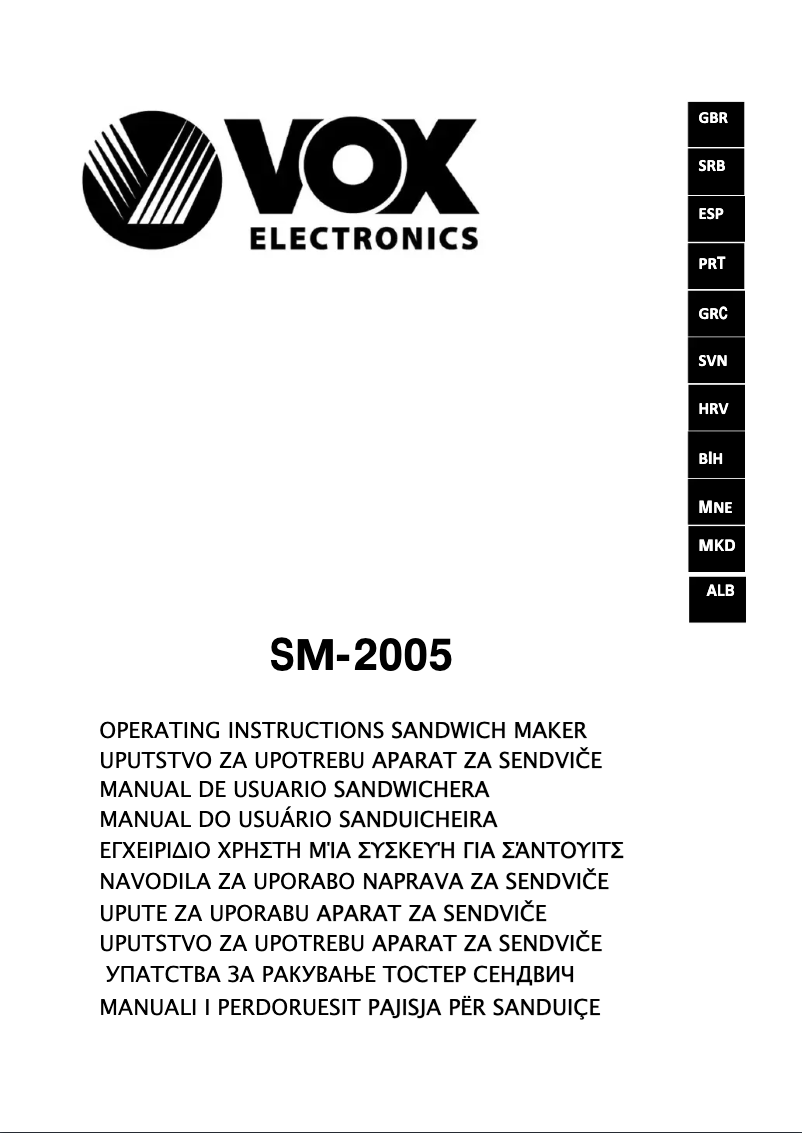 VOX
ELECTRONICS

GBR
SRB
ESP
PRT
GRC
SVN
HRV
BIH
MNE
MKD
ALB

SM-2005

OPERATING INSTRUCTIONS SANDWICH MAKER
UPUTSTVO ZA UPOTREBU APARAT ZA SENDVIČE
MANUAL DE USUARIO SANDWICHERA
MANUAL DO USUÁRIO SANDUICHEIRA
ΕΓΧΕΙΡΙΔΙΟ ΧΡΗΣΤΗ Μ'ΙΑ ΣΥΣΚΕΥΉ ΓΙΑ ΣΆΝΤΟΥΙΤΣ
NAVODILA ZA UPORABO NAPRAVA ZA SENDVIČE
UPUTE ZA UPORABU APARAT ZA SENDVIČE
UPUTSTVO ZA UPOTREBU APARAT ZA SENDVIČE
УПАТСТВА ЗА РАКУВАЊЕ ТОСТЕР СЕНДВИЧ
MANUALI I PERDORUESIT PAJISJA PËR SANDUIÇE